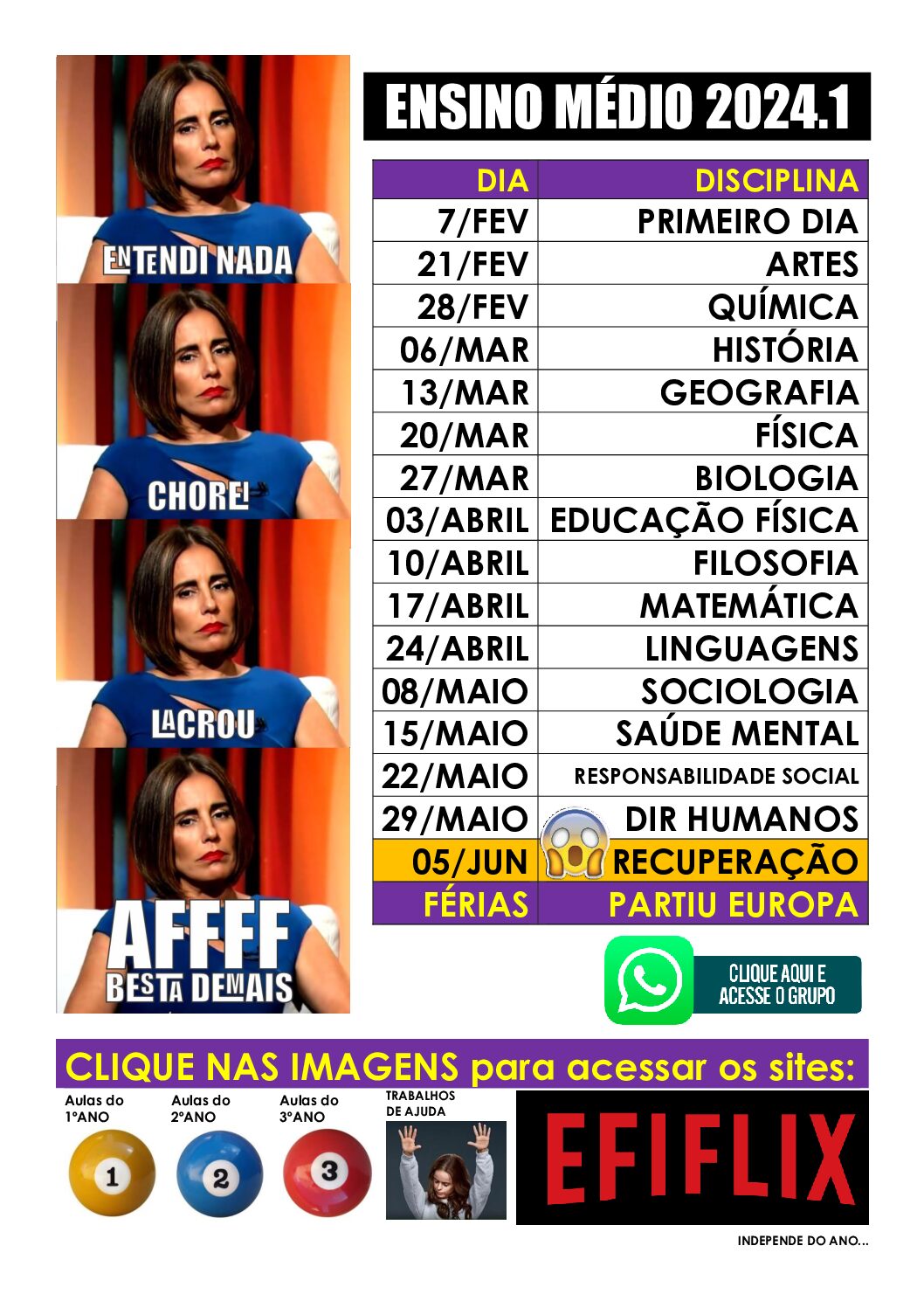 ENTENDI NADA

CHOREI

LACROU

AFFFF
BESTA DEMAIS

ENSINO MÉDIO 2024.1

| DIA | DISCIPLINA |
|---|---|
| 7/FEV | PRIMEIRO DIA |
| 21/FEV | ARTES |
| 28/FEV | QUÍMICA |
| 06/MAR | HISTÓRIA |
| 13/MAR | GEOGRAFIA |
| 20/MAR | FÍSICA |
| 27/MAR | BIOLOGIA |
| 03/ABRIL | EDUCAÇÃO FÍSICA |
| 10/ABRIL | FILOSOFIA |
| 17/ABRIL | MATEMÁTICA |
| 24/ABRIL | LINGUAGENS |
| 08/MAIO | SOCIOLOGIA |
| 15/MAIO | SAÚDE MENTAL |
| 22/MAIO | RESPONSABILIDADE SOCIAL |
| 29/MAIO | DIR HUMANOS |
| 05/JUN | RECUPERAÇÃO |
| FÉRIAS | PARTIU EUROPA |

CLIQUE AQUI E ACESSE O GRUPO

CLIQUE NAS IMAGENS para acessar os sites:

Aulas do 1ºANO
1

Aulas do 2ºANO
2

Aulas do 3ºANO
3

TRABALHOS DE AJUDA

EFIFLIX

INDEPENDE DO ANO...